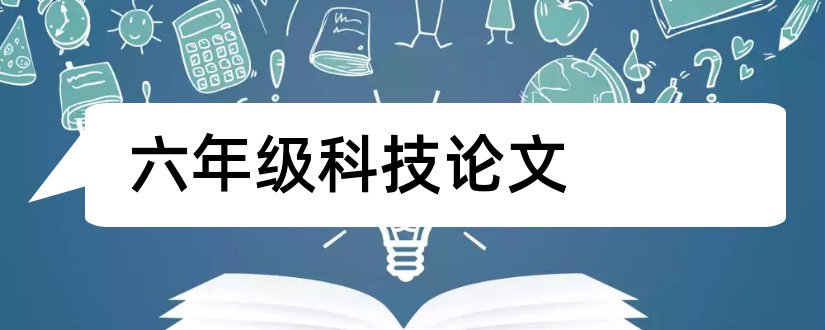 六年级科技论文